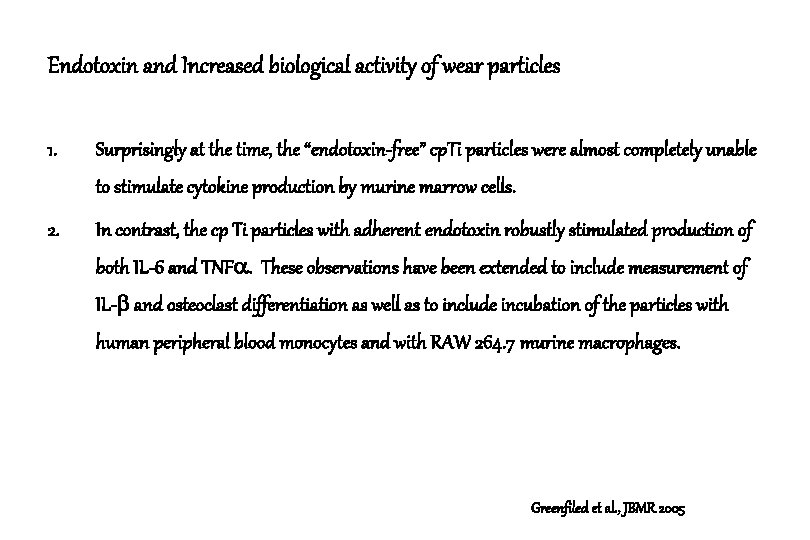 Endotoxin and Increased biological activity of wear particles

1. Surprisingly at the time, the "endotoxin-free" cpTi particles were almost completely unable to stimulate cytokine production by murine marrow cells.

2. In contrast, the cp Ti particles with adherent endotoxin robustly stimulated production of both IL-6 and TNFα. These observations have been extended to include measurement of IL-β and osteoclast differentiation as well as to include incubation of the particles with human peripheral blood monocytes and with RAW 264.7 murine macrophages.

Greenfiled et al., JBMR 2005